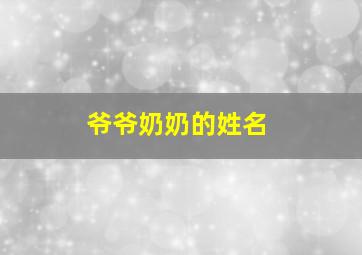 爷爷奶奶的姓名